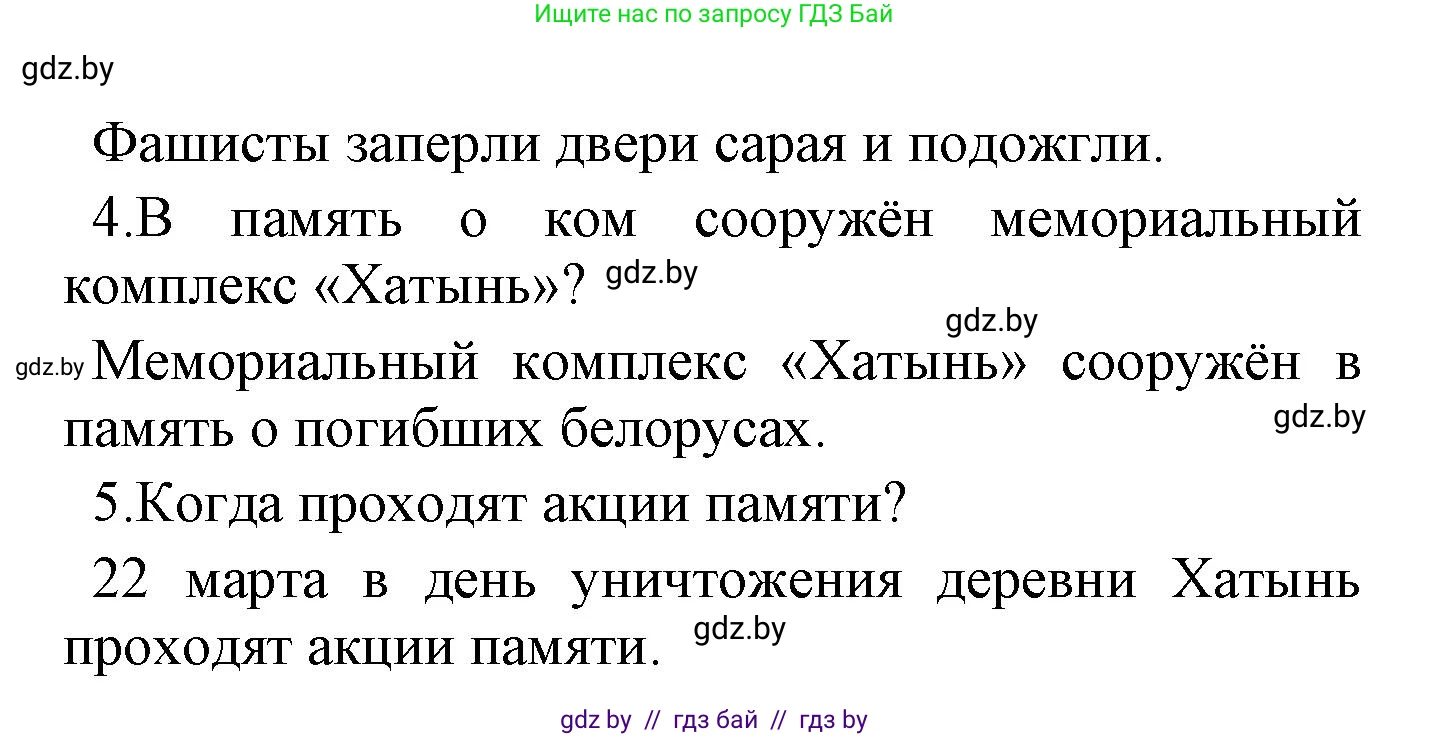 Ищите нас по запросу ГДЗ Бай

gdz.by

Фашисты заперли двери сарая и подожгли.

4.В память о ком сооружён мемориальный комплекс «Хатынь»? gdz.by

gdz.by

gdz.by Мемориальный комплекс «Хатынь» сооружён в память о погибших белорусах. gdz.by

5.Когда проходят акции памяти?

22 марта в день уничтожения деревни Хатынь проходят акции памяти. gdz.by

gdz by // гдз бай // гдз by